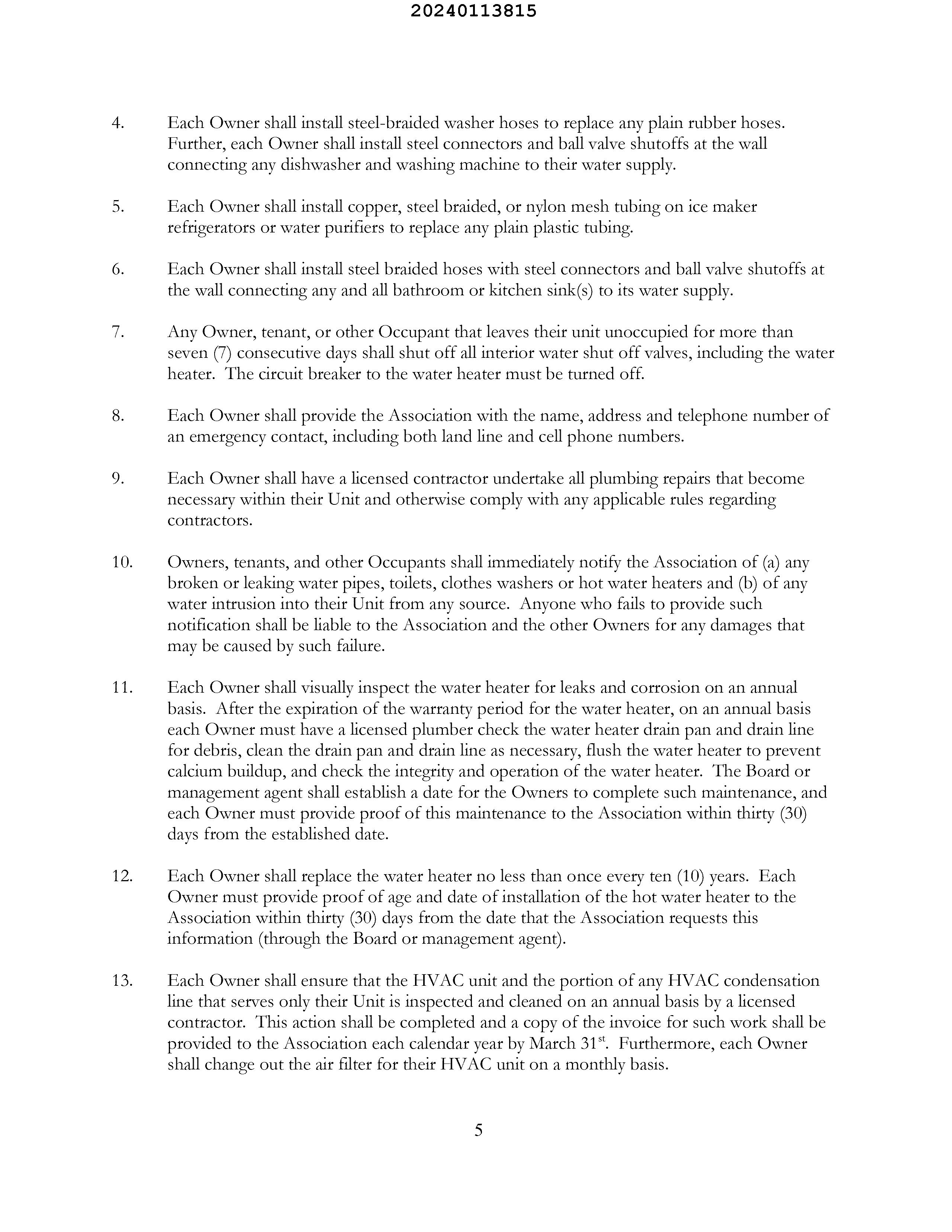 20240113815

4. Each Owner shall install steel-braided washer hoses to replace any plain rubber hoses. Further, each Owner shall install steel connectors and ball valve shutoffs at the wall connecting any dishwasher and washing machine to their water supply.

5. Each Owner shall install copper, steel braided, or nylon mesh tubing on ice maker refrigerators or water purifiers to replace any plain plastic tubing.

6. Each Owner shall install steel braided hoses with steel connectors and ball valve shutoffs at the wall connecting any and all bathroom or kitchen sink(s) to its water supply.

7. Any Owner, tenant, or other Occupant that leaves their unit unoccupied for more than seven (7) consecutive days shall shut off all interior water shut off valves, including the water heater. The circuit breaker to the water heater must be turned off.

8. Each Owner shall provide the Association with the name, address and telephone number of an emergency contact, including both land line and cell phone numbers.

9. Each Owner shall have a licensed contractor undertake all plumbing repairs that become necessary within their Unit and otherwise comply with any applicable rules regarding contractors.

10. Owners, tenants, and other Occupants shall immediately notify the Association of (a) any broken or leaking water pipes, toilets, clothes washers or hot water heaters and (b) of any water intrusion into their Unit from any source. Anyone who fails to provide such notification shall be liable to the Association and the other Owners for any damages that may be caused by such failure.

11. Each Owner shall visually inspect the water heater for leaks and corrosion on an annual basis. After the expiration of the warranty period for the water heater, on an annual basis each Owner must have a licensed plumber check the water heater drain pan and drain line for debris, clean the drain pan and drain line as necessary, flush the water heater to prevent calcium buildup, and check the integrity and operation of the water heater. The Board or management agent shall establish a date for the Owners to complete such maintenance, and each Owner must provide proof of this maintenance to the Association within thirty (30) days from the established date.

12. Each Owner shall replace the water heater no less than once every ten (10) years. Each Owner must provide proof of age and date of installation of the hot water heater to the Association within thirty (30) days from the date that the Association requests this information (through the Board or management agent).

13. Each Owner shall ensure that the HVAC unit and the portion of any HVAC condensation line that serves only their Unit is inspected and cleaned on an annual basis by a licensed contractor. This action shall be completed and a copy of the invoice for such work shall be provided to the Association each calendar year by March 31$^{st}$. Furthermore, each Owner shall change out the air filter for their HVAC unit on a monthly basis.

5